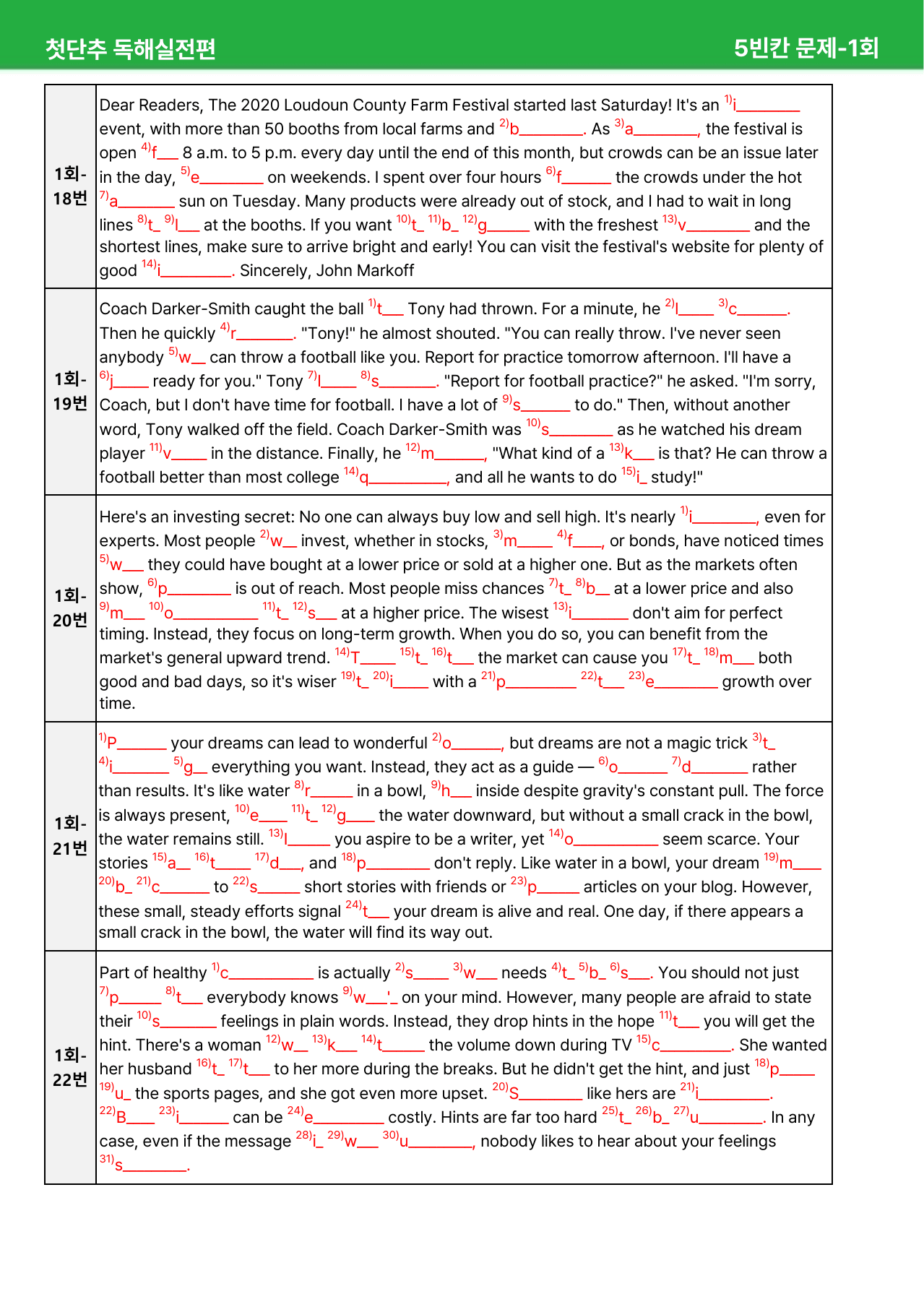 첫단추 독해실전편

5빈칸 문제-1회

| 1회-18번 | Dear Readers, The 2020 Loudoun County Farm Festival started last Saturday! It's an $^{1)}$i____ event, with more than 50 booths from local farms and $^{2)}$b____. As $^{3)}$a____, the festival is open $^{4)}$f____ 8 a.m. to 5 p.m. every day until the end of this month, but crowds can be an issue later in the day, $^{5)}$e____ on weekends. I spent over four hours $^{6)}$f____ the crowds under the hot $^{7)}$a____ sun on Tuesday. Many products were already out of stock, and I had to wait in long lines $^{8)}$t____ $^{9)}$l____ at the booths. If you want $^{10)}$t____ $^{11)}$b____ $^{12)}$g____ with the freshest $^{13)}$v____ and the shortest lines, make sure to arrive bright and early! You can visit the festival's website for plenty of good $^{14)}$i____. Sincerely, John Markoff |
|---|---|
| 1회-19번 | Coach Darker-Smith caught the ball $^{1)}$t____ Tony had thrown. For a minute, he $^{2)}$l____ $^{3)}$c____. Then he quickly $^{4)}$r____. "Tony!" he almost shouted. "You can really throw. I've never seen anybody $^{5)}$w____ can throw a football like you. Report for practice tomorrow afternoon. I'll have a $^{6)}$j____ ready for you." Tony $^{7)}$l____ $^{8)}$s____. "Report for football practice?" he asked. "I'm sorry, Coach, but I don't have time for football. I have a lot of $^{9)}$s____ to do." Then, without another word, Tony walked off the field. Coach Darker-Smith was $^{10)}$s____ as he watched his dream player $^{11)}$v____ in the distance. Finally, he $^{12)}$m____, "What kind of a $^{13)}$k____ is that? He can throw a football better than most college $^{14)}$q____, and all he wants to do $^{15)}$i____ study!" |
| 1회-20번 | Here's an investing secret: No one can always buy low and sell high. It's nearly $^{1)}$i____, even for experts. Most people $^{2)}$w____ invest, whether in stocks, $^{3)}$m____ $^{4)}$f____, or bonds, have noticed times $^{5)}$w____ they could have bought at a lower price or sold at a higher one. But as the markets often show, $^{6)}$p____ is out of reach. Most people miss chances $^{7)}$t____ $^{8)}$b____ at a lower price and also $^{9)}$m____ $^{10)}$o____ $^{11)}$t____ $^{12)}$s____ at a higher price. The wisest $^{13)}$i____ don't aim for perfect timing. Instead, they focus on long-term growth. When you do so, you can benefit from the market's general upward trend. $^{14)}$T____ $^{15)}$t____ $^{16)}$t____ the market can cause you $^{17)}$t____ $^{18)}$m____ both good and bad days, so it's wiser $^{19)}$t____ $^{20)}$i____ with a $^{21)}$p____ $^{22)}$t____ $^{23)}$e____ growth over time. |
| 1회-21번 | $^{1)}$P____ your dreams can lead to wonderful $^{2)}$o____, but dreams are not a magic trick $^{3)}$t____ $^{4)}$i____ $^{5)}$g____ everything you want. Instead, they act as a guide — $^{6)}$o____ $^{7)}$d____ rather than results. It's like water $^{8)}$r____ in a bowl, $^{9)}$h____ inside despite gravity's constant pull. The force is always present, $^{10)}$e____ $^{11)}$t____ $^{12)}$g____ the water downward, but without a small crack in the bowl, the water remains still. $^{13)}$I____ you aspire to be a writer, yet $^{14)}$o____ seem scarce. Your stories $^{15)}$a____ $^{16)}$t____ $^{17)}$d____, and $^{18)}$p____ don't reply. Like water in a bowl, your dream $^{19)}$m____ $^{20)}$b____ $^{21)}$c____ to $^{22)}$s____ short stories with friends or $^{23)}$p____ articles on your blog. However, these small, steady efforts signal $^{24)}$t____ your dream is alive and real. One day, if there appears a small crack in the bowl, the water will find its way out. |
| 1회-22번 | Part of healthy $^{1)}$c____ is actually $^{2)}$s____ $^{3)}$w____ needs $^{4)}$t____ $^{5)}$b____ $^{6)}$s____. You should not just $^{7)}$p____ $^{8)}$t____ everybody knows $^{9)}$w____'____ on your mind. However, many people are afraid to state their $^{10)}$s____ feelings in plain words. Instead, they drop hints in the hope $^{11)}$t____ you will get the hint. There's a woman $^{12)}$w____ $^{13)}$k____ $^{14)}$t____ the volume down during TV $^{15)}$c____. She wanted her husband $^{16)}$t____ $^{17)}$t____ to her more during the breaks. But he didn't get the hint, and just $^{18)}$p____ $^{19)}$u____ the sports pages, and she got even more upset. $^{20)}$S____ like hers are $^{21)}$i____. $^{22)}$B____ $^{23)}$i____ can be $^{24)}$e____ costly. Hints are far too hard $^{25)}$t____ $^{26)}$b____ $^{27)}$u____. In any case, even if the message $^{28)}$i____ $^{29)}$w____ $^{30)}$u____, nobody likes to hear about your feelings $^{31)}$s____. |